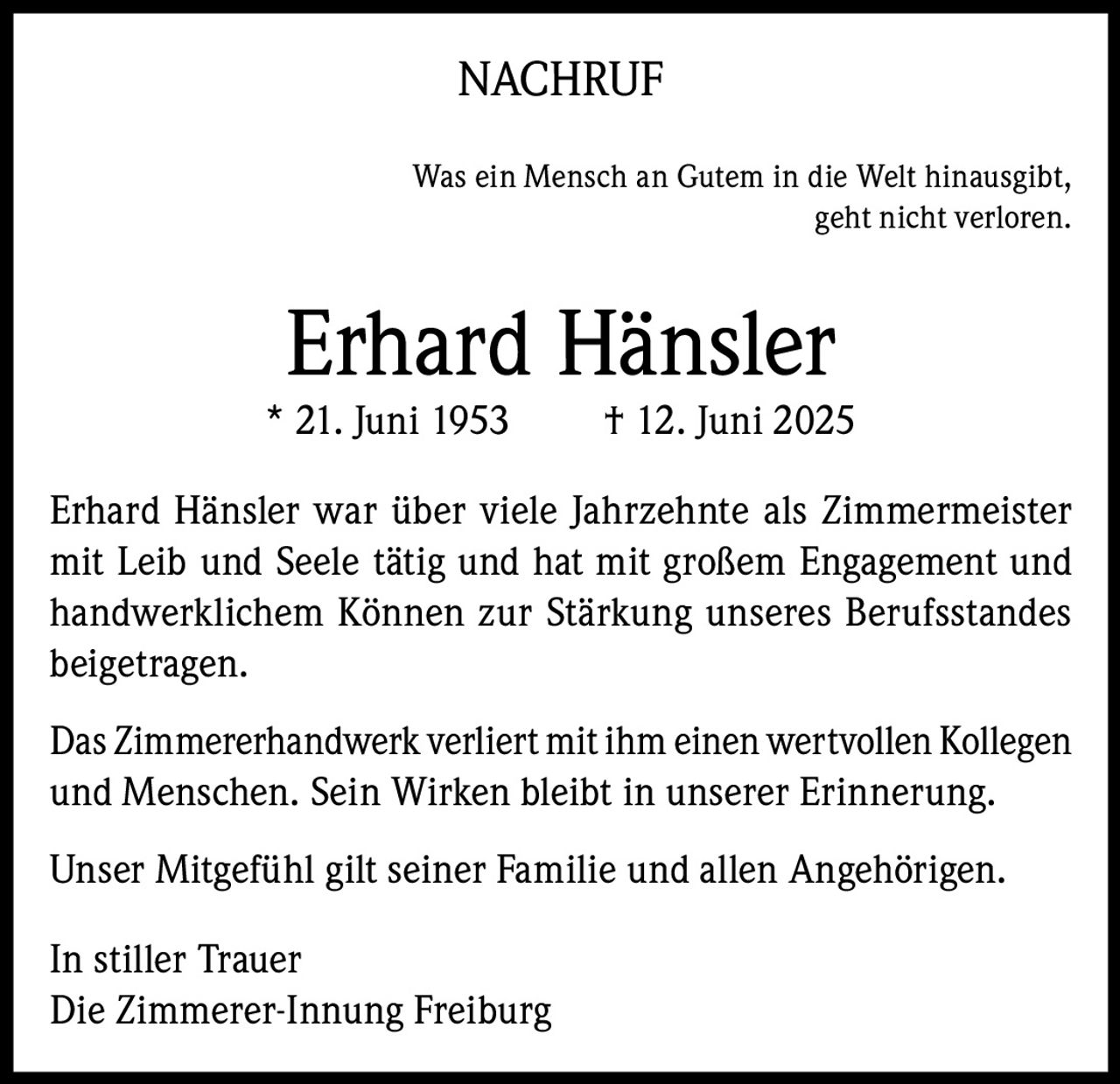 NACHRUF

Was ein Mensch an Gutem in die Welt hinausgibt, geht nicht verloren.

Erhard Hänsler

* 21. Juni 1953 † 12. Juni 2025

Erhard Hänsler war über viele Jahrzehnte als Zimmermeister mit Leib und Seele tätig und hat mit großem Engagement und handwerklichem Können zur Stärkung unseres Berufsstandes beigetragen.

Das Zimmererhandwerk verliert mit ihm einen wertvollen Kollegen und Menschen. Sein Wirken bleibt in unserer Erinnerung.

Unser Mitgefühl gilt seiner Familie und allen Angehörigen.

In stiller Trauer
Die Zimmerer-Innung Freiburg